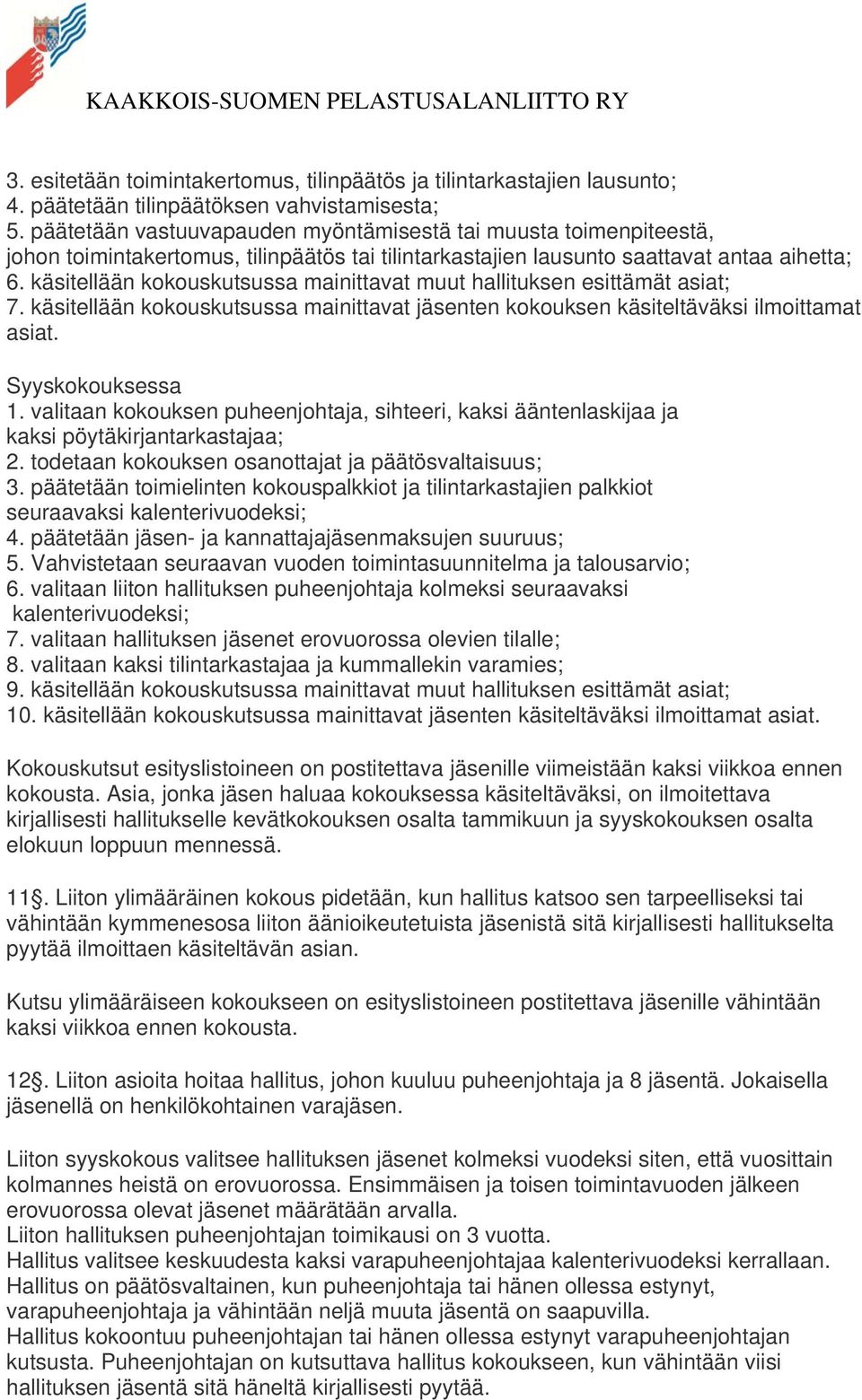 KAAKKOIS-SUOMEN PELASTUSALANLIITTO RY

3. esitetään toimintakertomus, tilinpäätös ja tilintarkastajien lausunto;
4. päätetään tilinpäätöksen vahvistamisesta;
5. päätetään vastuuvapauden myöntämisestä tai muusta toimenpiteestä, johon toimintakertomus, tilinpäätös tai tilintarkastajien lausunto saattavat antaa aihetta;
6. käsitellään kokouskutsussa mainittavat muut hallituksen esittämät asiat;
7. käsitellään kokouskutsussa mainittavat jäsenten kokouksen käsiteltäväksi ilmoittamat asiat.

Syyskokouksessa
1. valitaan kokouksen puheenjohtaja, sihteeri, kaksi ääntenlaskijaa ja kaksi pöytäkirjantarkastajaa;
2. todetaan kokouksen osanottajat ja päätösvaltaisuus;
3. päätetään toimielinten kokouspalkkiot ja tilintarkastajien palkkiot seuraavaksi kalenterivuodeksi;
4. päätetään jäsen- ja kannattajajäsenmaksujen suuruus;
5. Vahvistetaan seuraavan vuoden toimintasuunnitelma ja talousarvio;
6. valitaan liiton hallituksen puheenjohtaja kolmeksi seuraavaksi kalenterivuodeksi;
7. valitaan hallituksen jäsenet erovuorossa olevien tilalle;
8. valitaan kaksi tilintarkastajaa ja kummallekin varamies;
9. käsitellään kokouskutsussa mainittavat muut hallituksen esittämät asiat;
10. käsitellään kokouskutsussa mainittavat jäsenten käsiteltäväksi ilmoittamat asiat.

Kokouskutsut esityslistoineen on postitettava jäsenille viimeistään kaksi viikkoa ennen kokousta. Asia, jonka jäsen haluaa kokouksessa käsiteltäväksi, on ilmoitettava kirjallisesti hallitukselle kevätkokouksen osalta tammikuun ja syyskokouksen osalta elokuun loppuun mennessä.

11§. Liiton ylimääräinen kokous pidetään, kun hallitus katsoo sen tarpeelliseksi tai vähintään kymmenesosa liiton äänioikeutetuista jäsenistä sitä kirjallisesti hallitukselta pyytää ilmoittaen käsiteltävän asian.

Kutsu ylimääräiseen kokoukseen on esityslistoineen postitettava jäsenille vähintään kaksi viikkoa ennen kokousta.

12§. Liiton asioita hoitaa hallitus, johon kuuluu puheenjohtaja ja 8 jäsentä. Jokaisella jäsenellä on henkilökohtainen varajäsen.

Liiton syyskokous valitsee hallituksen jäsenet kolmeksi vuodeksi siten, että vuosittain kolmannes heistä on erovuorossa. Ensimmäisen ja toisen toimintavuoden jälkeen erovuorossa olevat jäsenet määrätään arvalla.
Liiton hallituksen puheenjohtajan toimikausi on 3 vuotta.
Hallitus valitsee keskuudesta kaksi varapuheenjohtajaa kalenterivuodeksi kerrallaan.
Hallitus on päätösvaltainen, kun puheenjohtaja tai hänen ollessa estynyt, varapuheenjohtaja ja vähintään neljä muuta jäsentä on saapuvilla.
Hallitus kokoontuu puheenjohtajan tai hänen ollessa estynyt varapuheenjohtajan kutsusta. Puheenjohtajan on kutsuttava hallitus kokoukseen, kun vähintään viisi hallituksen jäsentä sitä häneltä kirjallisesti pyytää.